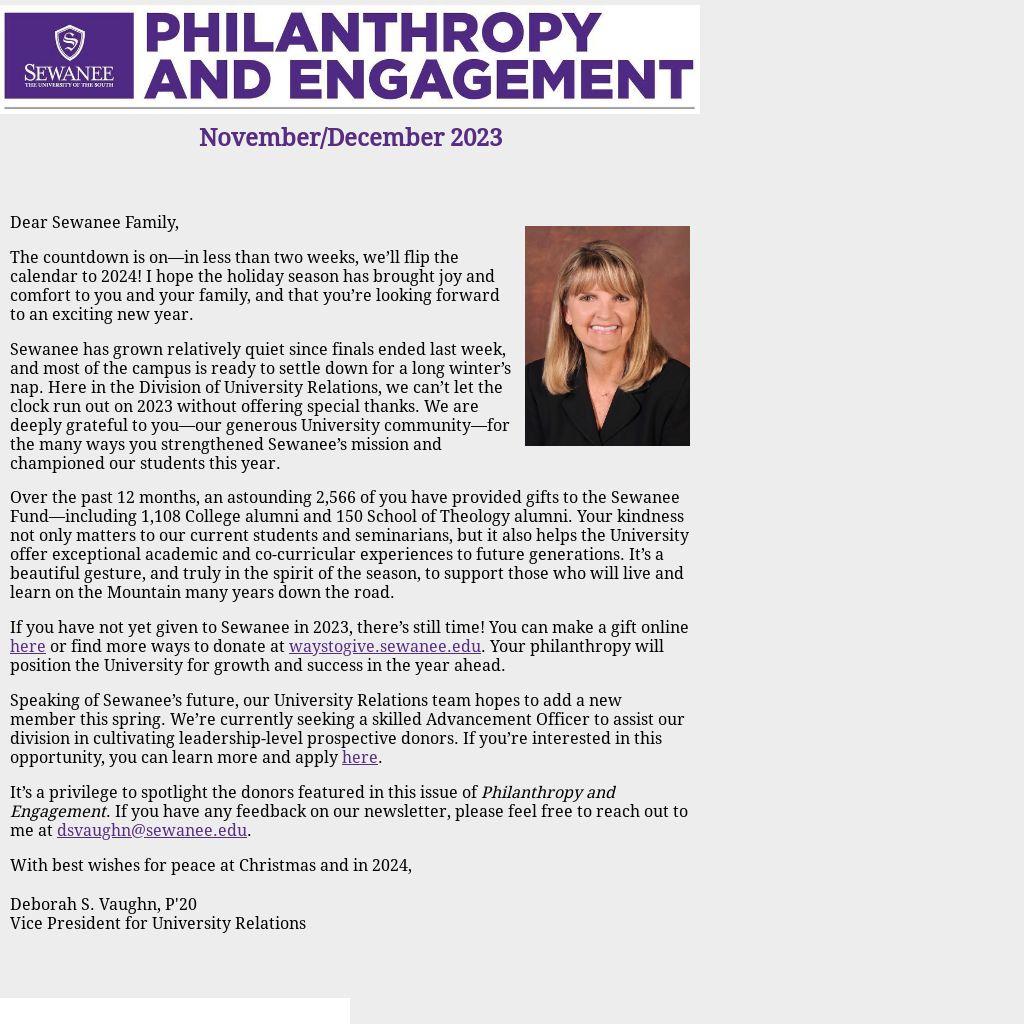 SEWANEE
THE UNIVERSITY OF THE SOUTH

PHILANTHROPY AND ENGAGEMENT

November/December 2023

Dear Sewanee Family,

The countdown is on—in less than two weeks, we'll flip the calendar to 2024! I hope the holiday season has brought joy and comfort to you and your family, and that you're looking forward to an exciting new year.

Sewanee has grown relatively quiet since finals ended last week, and most of the campus is ready to settle down for a long winter's nap. Here in the Division of University Relations, we can't let the clock run out on 2023 without offering special thanks. We are deeply grateful to you—our generous University community—for the many ways you strengthened Sewanee's mission and championed our students this year.

Over the past 12 months, an astounding 2,566 of you have provided gifts to the Sewanee Fund—including 1,108 College alumni and 150 School of Theology alumni. Your kindness not only matters to our current students and seminarians, but it also helps the University offer exceptional academic and co-curricular experiences to future generations. It's a beautiful gesture, and truly in the spirit of the season, to support those who will live and learn on the Mountain many years down the road.

If you have not yet given to Sewanee in 2023, there's still time! You can make a gift online here or find more ways to donate at waystogive.sewanee.edu. Your philanthropy will position the University for growth and success in the year ahead.

Speaking of Sewanee's future, our University Relations team hopes to add a new member this spring. We're currently seeking a skilled Advancement Officer to assist our division in cultivating leadership-level prospective donors. If you're interested in this opportunity, you can learn more and apply here.

It's a privilege to spotlight the donors featured in this issue of Philanthropy and Engagement. If you have any feedback on our newsletter, please feel free to reach out to me at dsvaughn@sewanee.edu.

With best wishes for peace at Christmas and in 2024,

Deborah S. Vaughn, P'20
Vice President for University Relations